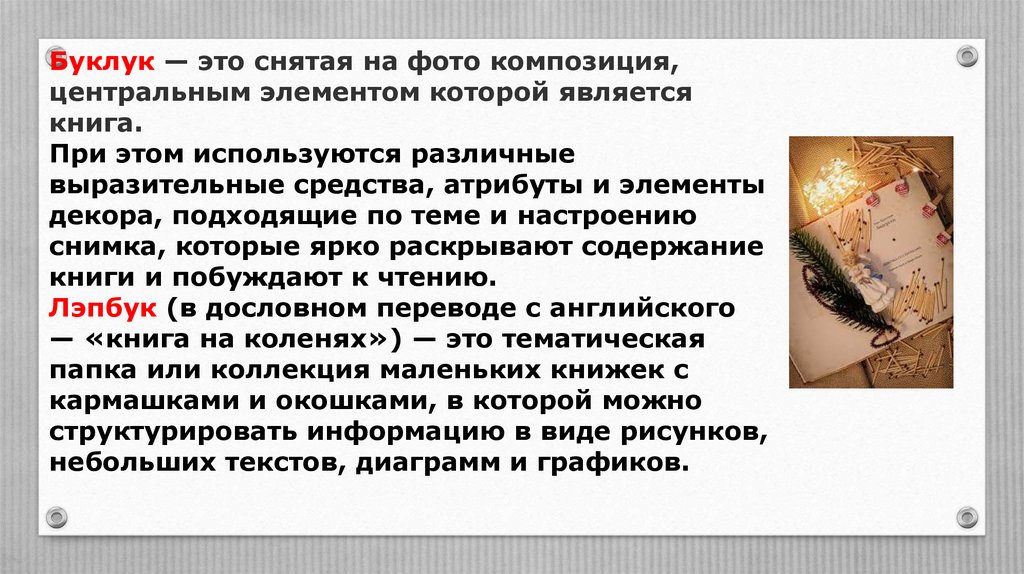 Буклук — это снятая на фото композиция, центральным элементом которой является книга.

При этом используются различные выразительные средства, атрибуты и элементы декора, подходящие по теме и настроению снимка, которые ярко раскрывают содержание книги и побуждают к чтению.

Лэпбук (в дословном переводе с английского — «книга на коленях») — это тематическая папка или коллекция маленьких книжек с кармашками и окошками, в которой можно структурировать информацию в виде рисунков, небольших текстов, диаграмм и графиков.